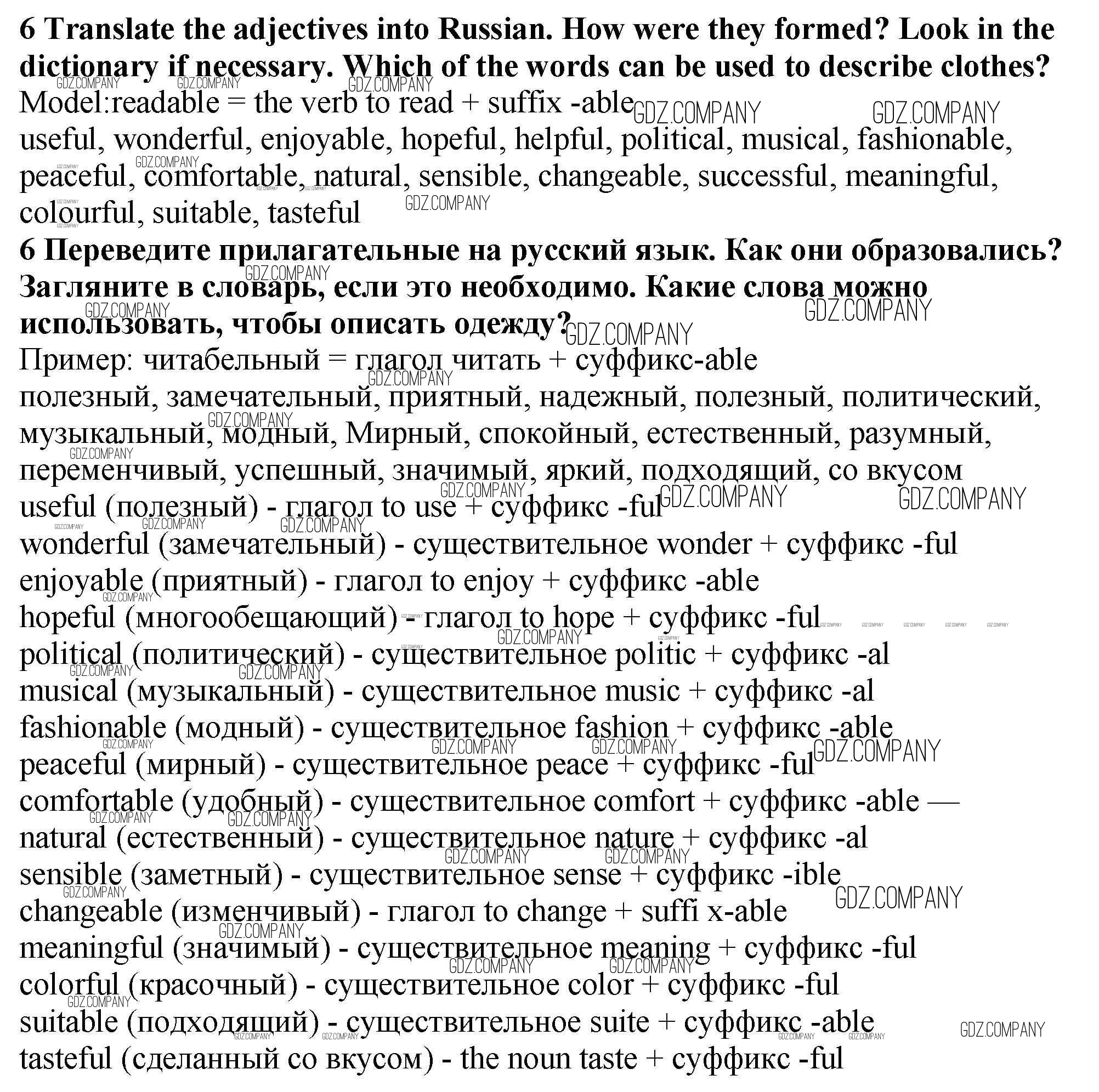 **6 Translate the adjectives into Russian. How were they formed? Look in the dictionary if necessary. Which of the words can be used to describe clothes?**
Model:readable = the verb to read + suffix -able
useful, wonderful, enjoyable, hopeful, helpful, political, musical, fashionable, peaceful, comfortable, natural, sensible, changeable, successful, meaningful, colourful, suitable, tasteful
**6 Переведите прилагательные на русский язык. Как они образовались? Загляните в словарь, если это необходимо. Какие слова можно использовать, чтобы описать одежду?**
Пример: читабельный = глагол читать + суффикс-able
полезный, замечательный, приятный, надежный, полезный, политический, музыкальный, модный, Мирный, спокойный, естественный, разумный, переменчивый, успешный, значимый, яркий, подходящий, со вкусом
useful (полезный) - глагол to use + суффикс -ful
wonderful (замечательный) - существительное wonder + суффикс -ful
enjoyable (приятный) - глагол to enjoy + суффикс -able
hopeful (многообещающий) - глагол to hope + суффикс -ful
political (политический) - существительное politic + суффикс -al
musical (музыкальный) - существительное music + суффикс -al
fashionable (модный) - существительное fashion + суффикс -able
peaceful (мирный) - существительное peace + суффикс -ful
comfortable (удобный) - существительное comfort + суффикс -able —
natural (естественный) - существительное nature + суффикс -al
sensible (заметный) - существительное sense + суффикс -ible
changeable (изменчивый) - глагол to change + suffi x-able
meaningful (значимый) - существительное meaning + суффикс -ful
colorful (красочный) - существительное color + суффикс -ful
suitable (подходящий) - существительное suite + суффикс -able
tasteful (сделанный со вкусом) - the noun taste + суффикс -ful

GDZ.COMPANY